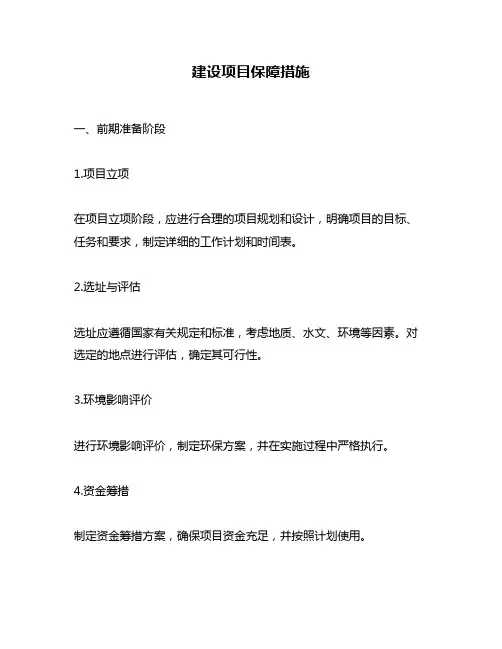 建设项目保障措施

一、前期准备阶段

1.项目立项

在项目立项阶段，应进行合理的项目规划和设计，明确项目的目标、任务和要求，制定详细的工作计划和时间表。

2.选址与评估

选址应遵循国家有关规定和标准，考虑地质、水文、环境等因素。对选定的地点进行评估，确定其可行性。

3.环境影响评价

进行环境影响评价，制定环保方案，并在实施过程中严格执行。

4.资金筹措

制定资金筹措方案，确保项目资金充足，并按照计划使用。